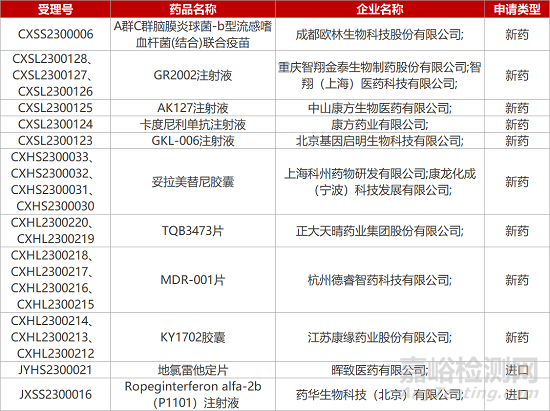 | 受理号 | 药品名称 | 企业名称 | 申请类型 |
|---|---|---|---|
| CXSS2300006 | A群C群脑膜炎球菌-b型流感嗜血杆菌(结合)联合疫苗 | 成都欧林生物科技股份有限公司; | 新药 |
| CXSL2300128、CXSL2300127、CXSL2300126 | GR2002注射液 | 重庆智翔金泰生物制药股份有限公司;智翔（上海）医药科技有限公司; | 新药 |
| CXSL2300125 | AK127注射液 | 中山康方生物医药有限公司; | 新药 |
| CXSL2300124 | 卡度尼利单抗注射液 | 康方药业有限公司; | 新药 |
| CXSL2300123 | GKL-006注射液 | 北京基因启明生物科技有限公司; | 新药 |
| CXHS2300033、CXHS2300032、CXHS2300031、CXHS2300030 | 妥拉美替尼胶囊 | 上海科州药物研发有限公司;康龙化成（宁波）科技发展有限公司; | 新药 |
| CXHL2300220、CXHL2300219 | TQB3473片 | 正大天晴药业集团股份有限公司; | 新药 |
| CXHL2300218、CXHL2300217、CXHL2300216、CXHL2300215 | MDR-001片 | 杭州德睿智药科技有限公司; | 新药 |
| CXHL2300214、CXHL2300213、CXHL2300212 | KY1702胶囊 | 江苏康缘药业股份有限公司; | 新药 |
| JYHS2300021 | 地氯雷他定片 | 晖致医药有限公司; | 进口 |
| JXSS2300016 | Ropeginterferon alfa-2b（P1101）注射液 | 药华生物科技（北京）有限公司; | 进口 |

嘉峪检测网